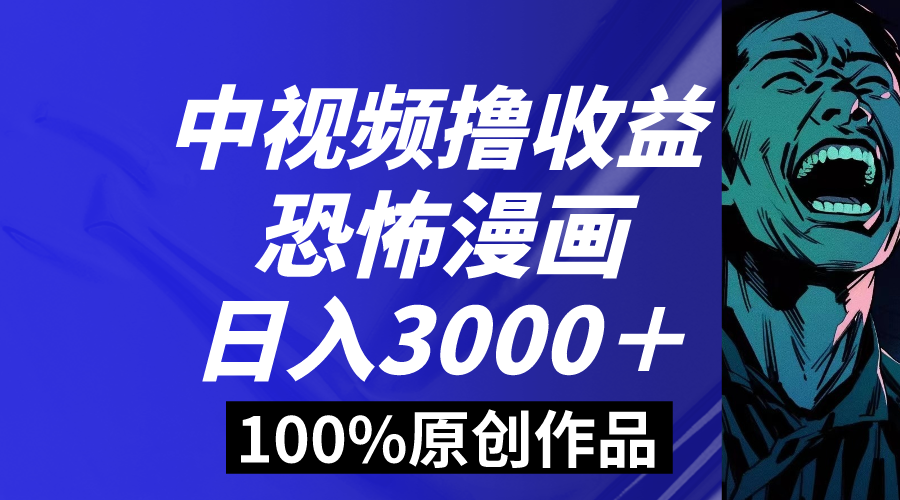 中视频撸收益
恐怖漫画
日入3000＋
100%原创作品